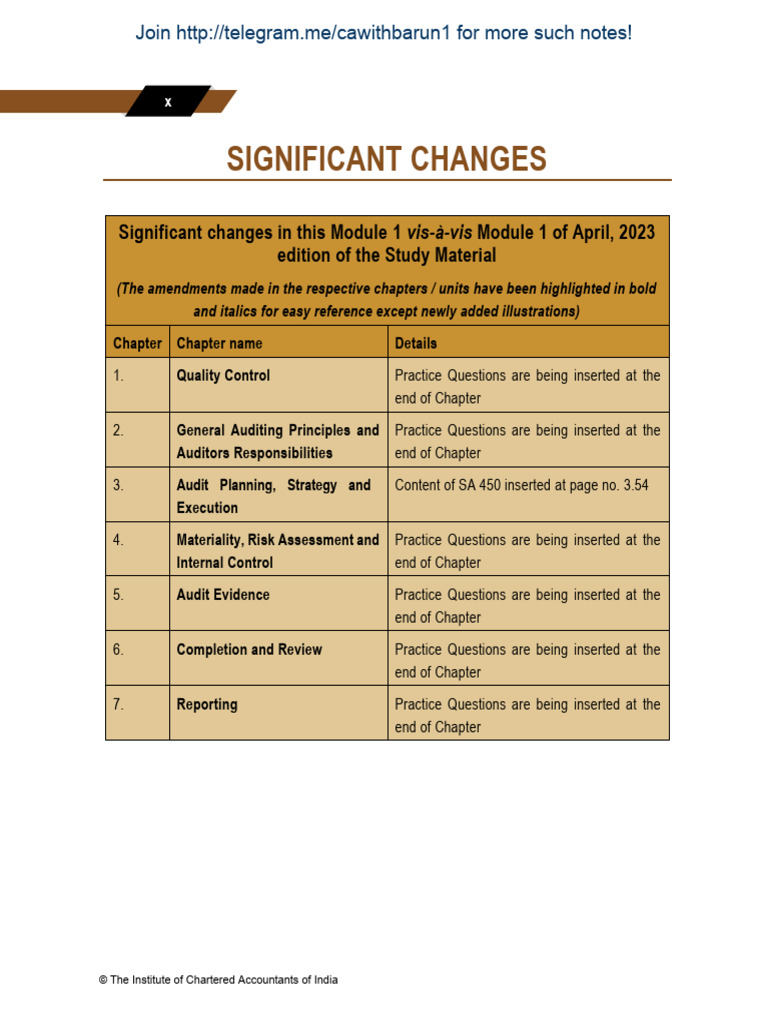 Join http://telegram.me/cawithbarun1 for more such notes!

x

SIGNIFICANT CHANGES

Significant changes in this Module 1 vis-à-vis Module 1 of April, 2023 edition of the Study Material

(The amendments made in the respective chapters / units have been highlighted in bold and italics for easy reference except newly added illustrations)

| Chapter | Chapter name | Details |
|---|---|---|
| 1. | Quality Control | Practice Questions are being inserted at the end of Chapter |
| 2. | General Auditing Principles and Auditors Responsibilities | Practice Questions are being inserted at the end of Chapter |
| 3. | Audit Planning, Strategy and Execution | Content of SA 450 inserted at page no. 3.54 |
| 4. | Materiality, Risk Assessment and Internal Control | Practice Questions are being inserted at the end of Chapter |
| 5. | Audit Evidence | Practice Questions are being inserted at the end of Chapter |
| 6. | Completion and Review | Practice Questions are being inserted at the end of Chapter |
| 7. | Reporting | Practice Questions are being inserted at the end of Chapter |

© The Institute of Chartered Accountants of India